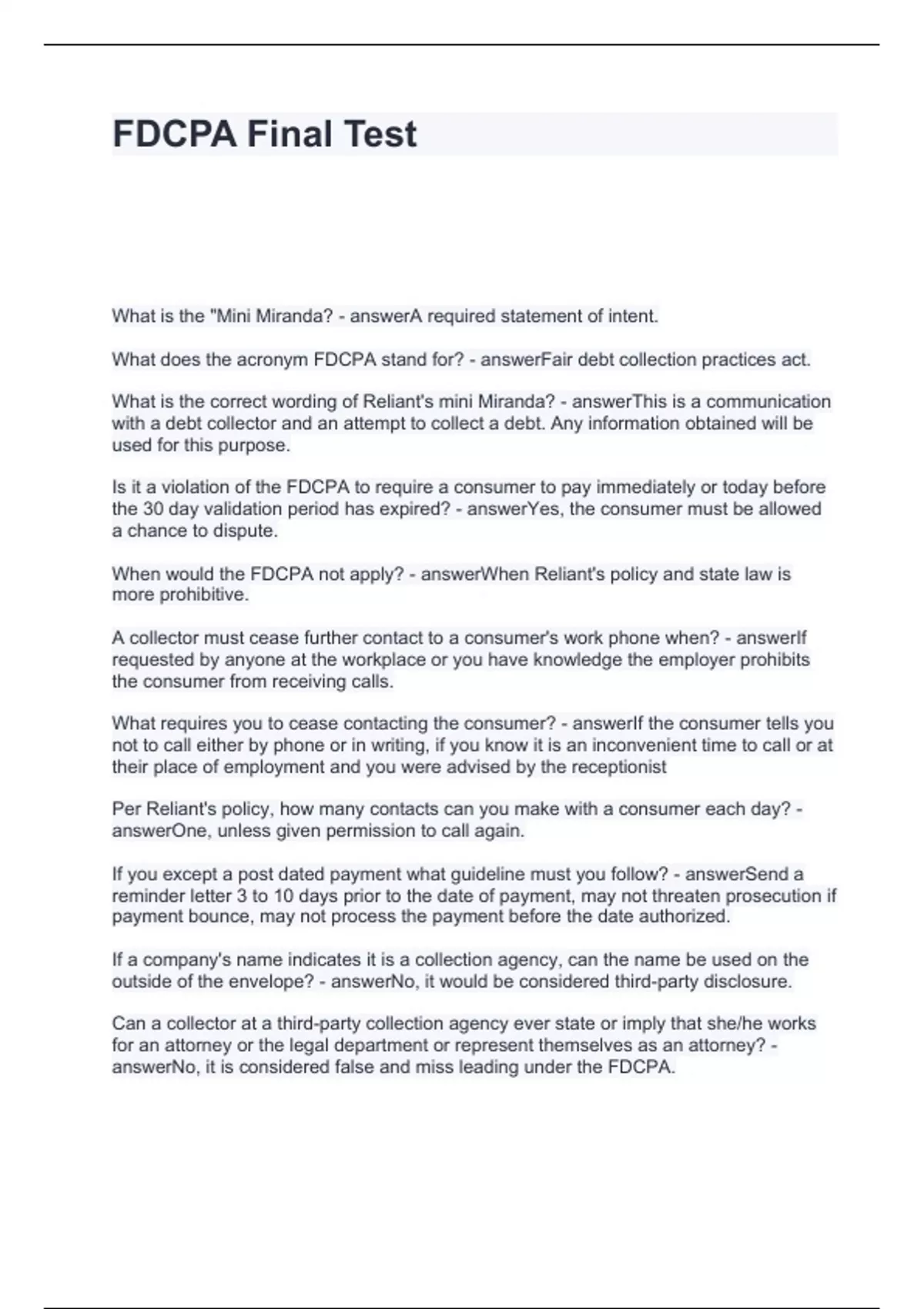 FDCPA Final Test

What is the "Mini Miranda? - answerA required statement of intent.

What does the acronym FDCPA stand for? - answerFair debt collection practices act.

What is the correct wording of Reliant's mini Miranda? - answerThis is a communication with a debt collector and an attempt to collect a debt. Any information obtained will be used for this purpose.

Is it a violation of the FDCPA to require a consumer to pay immediately or today before the 30 day validation period has expired? - answerYes, the consumer must be allowed a chance to dispute.

When would the FDCPA not apply? - answerWhen Reliant's policy and state law is more prohibitive.

A collector must cease further contact to a consumer's work phone when? - answerIf requested by anyone at the workplace or you have knowledge the employer prohibits the consumer from receiving calls.

What requires you to cease contacting the consumer? - answerIf the consumer tells you not to call either by phone or in writing, if you know it is an inconvenient time to call or at their place of employment and you were advised by the receptionist

Per Reliant's policy, how many contacts can you make with a consumer each day? - answerOne, unless given permission to call again.

If you except a post dated payment what guideline must you follow? - answerSend a reminder letter 3 to 10 days prior to the date of payment, may not threaten prosecution if payment bounce, may not process the payment before the date authorized.

If a company's name indicates it is a collection agency, can the name be used on the outside of the envelope? - answerNo, it would be considered third-party disclosure.

Can a collector at a third-party collection agency ever state or imply that she/he works for an attorney or the legal department or represent themselves as an attorney? - answerNo, it is considered false and miss leading under the FDCPA.